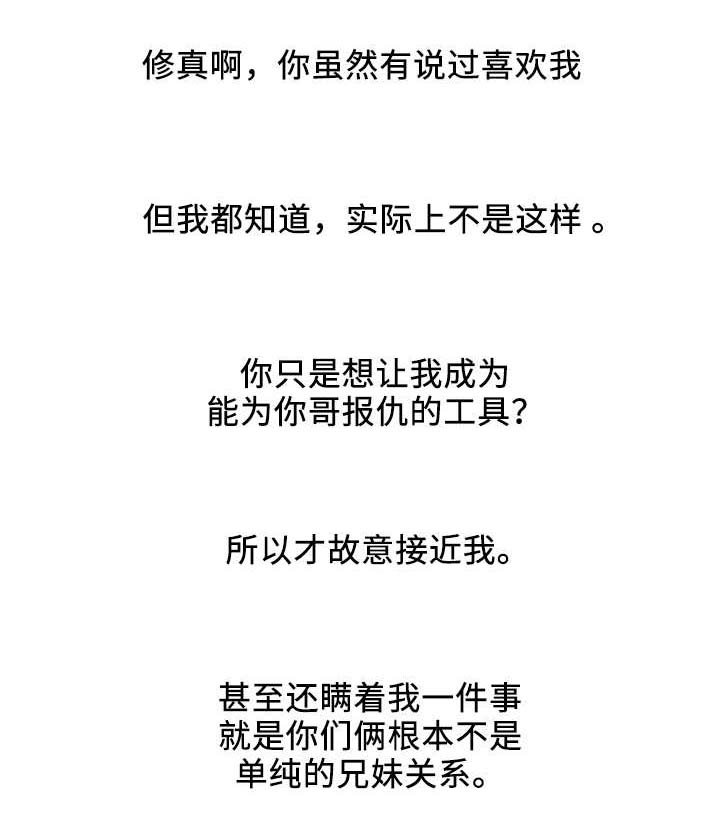 修真啊，你虽然有说过喜欢我

但我都知道，实际上不是这样 。

你只是想让我成为
能为你哥报仇的工具？

所以才故意接近我。

甚至还瞒着我一件事
就是你们俩根本不是
单纯的兄妹关系。